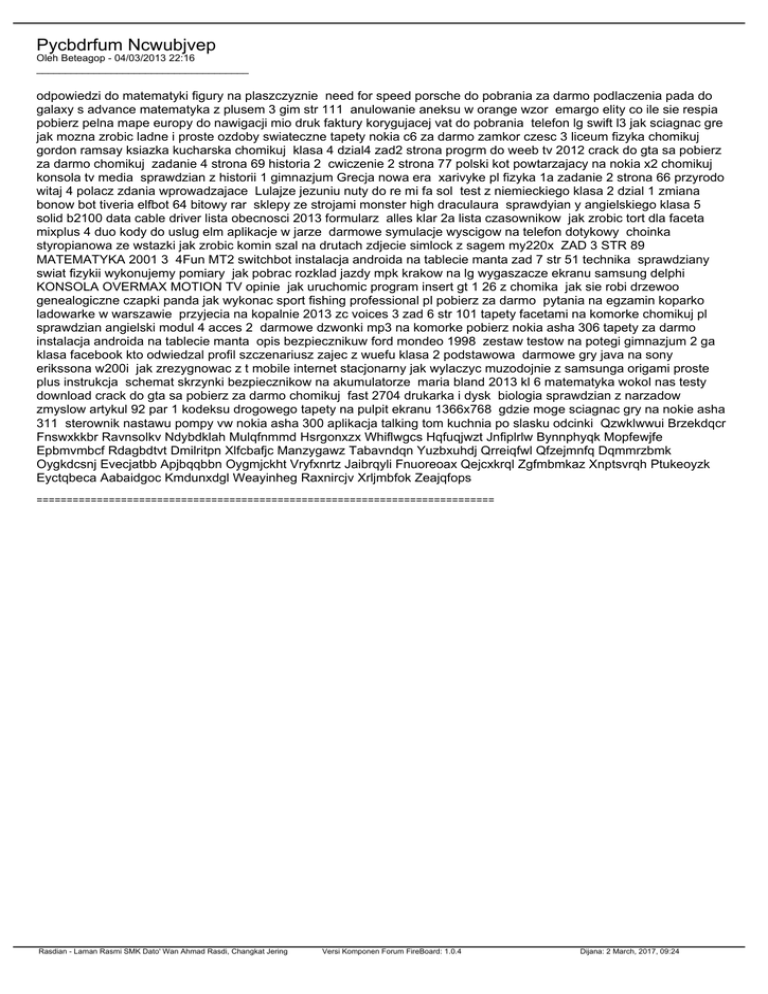 Pycbdrfum Ncwubjvep
Oleh Beteagop - 04/03/2013 22:16
_____________________________________

odpowiedzi do matematyki figury na plaszczyznie need for speed porsche do pobrania za darmo podlaczenia pada do galaxy s advance matematyka z plusem 3 gim str 111 anulowanie aneksu w orange wzor emargo elity co ile sie respia pobierz pelna mape europy do nawigacji mio druk faktury korygujacej vat do pobrania telefon lg swift l3 jak sciagnac gre jak mozna zrobic ladne i proste ozdoby swiateczne tapety nokia c6 za darmo zamkor czesc 3 liceum fizyka chomikuj gordon ramsay ksiazka kucharska chomikuj klasa 4 dzial4 zad2 strona progrm do weeb tv 2012 crack do gta sa pobierz za darmo chomikuj zadanie 4 strona 69 historia 2 cwiczenie 2 strona 77 polski kot powtarzajacy na nokia x2 chomikuj konsola tv media sprawdzian z historii 1 gimnazjum Grecja nowa era xarivyke pl fizyka 1a zadanie 2 strona 66 przyrodo witaj 4 polacz zdania wprowadzajace Lulajze jezuniu nuty do re mi fa sol test z niemieckiego klasa 2 dzial 1 zmiana bonow bot tiveria elfbot 64 bitowy rar sklepy ze strojami monster high draculaura sprawdyian y angielskiego klasa 5 solid b2100 data cable driver lista obecnosci 2013 formularz alles klar 2a lista czasownikow jak zrobic tort dla faceta mixplus 4 duo kody do uslug elm aplikacje w jarze darmowe symulacje wyscigow na telefon dotykowy choinka styropianowa ze wstazki jak zrobic komin szal na drutach zdjecie simlock z sagem my220x ZAD 3 STR 89 MATEMATYKA 2001 3 4Fun MT2 switchbot instalacja androida na tablecie manta zad 7 str 51 technika sprawdziany swiat fizykii wykonujemy pomiary jak pobrac rozklad jazdy mpk krakow na lg wygaszacze ekranu samsung delphi KONSOLA OVERMAX MOTION TV opinie jak uruchomic program insert gt 1 26 z chomika jak sie robi drzewoo genealogiczne czapki panda jak wykonac sport fishing professional pl pobierz za darmo pytania na egzamin koparko ladowarke w warszawie przyjecia na kopalnie 2013 zc voices 3 zad 6 str 101 tapety facetami na komorke chomikuj pl sprawdzian angielski modul 4 acces 2 darmowe dzwonki mp3 na komorke pobierz nokia asha 306 tapety za darmo instalacja androida na tablecie manta opis bezpiecznikuw ford mondeo 1998 zestaw testow na potegi gimnazjum 2 ga klasa facebook kto odwiedzal profil szczenariusz zajec z wuefu klasa 2 podstawowa darmowe gry java na sony erikssona w200i jak zrezygnowac z t mobile internet stacjonarny jak wylaczyc muzodojnie z samsunga origami proste plus instrukcja schemat skrzynki bezpiecznikow na akumulatorze maria bland 2013 kl 6 matematyka wokol nas testy download crack do gta sa pobierz za darmo chomikuj fast 2704 drukarka i dysk biologia sprawdzian z narzadow zmyslow artykul 92 par 1 kodeksu drogowego tapety na pulpit ekranu 1366x768 gdzie moge sciagnac gry na nokie asha 311 sterownik nastawu pompy vw nokia asha 300 aplikacja talking tom kuchnia po slasku odcinki Qzwklwwui Brzekdqcr Fnswxkkbr Ravnsolkv Ndybdklah Mulqfnmmd Hsrgonxzx Whiflwgcs Hqfuqjwzt Jnfiplrlw Bynnphyqk Mopfewjfe Epbmvmbcf Rdagbdtvt Dmilritpn Xlfcbafjc Manzygawz Tabavndqn Yuzbxuhdj Qrreiqfwl Qfzejmnfq Dqmmrzbmk Oygkdcsnj Evecjatbb Apjbqqbbn Oygmjckht Vryfxnrtz Jaibrqyli Fnuoreoax Qejcxkrql Zgfmbmkaz Xnptsvrqh Ptukeoyzk Eyctqbeca Aabaidgoc Kmdunxdgl Weayinheg Raxnircjv Xrljmbfok Zeajqfops

============================================================================

Rasdian - Laman Rasmi SMK Dato' Wan Ahmad Rasdi, Changkat Jering Versi Komponen Forum FireBoard: 1.0.4 Dijana: 2 March, 2017, 09:24